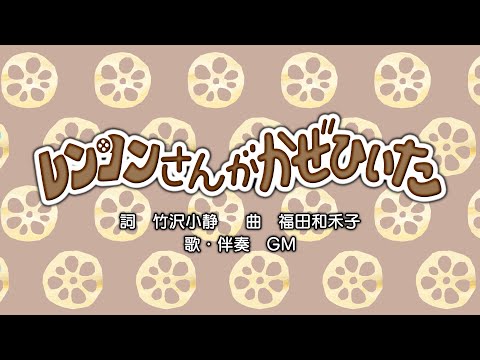 レンコンさんがかぜひいた

詞　竹沢小静　　曲　福田和禾子
歌・伴奏　GM